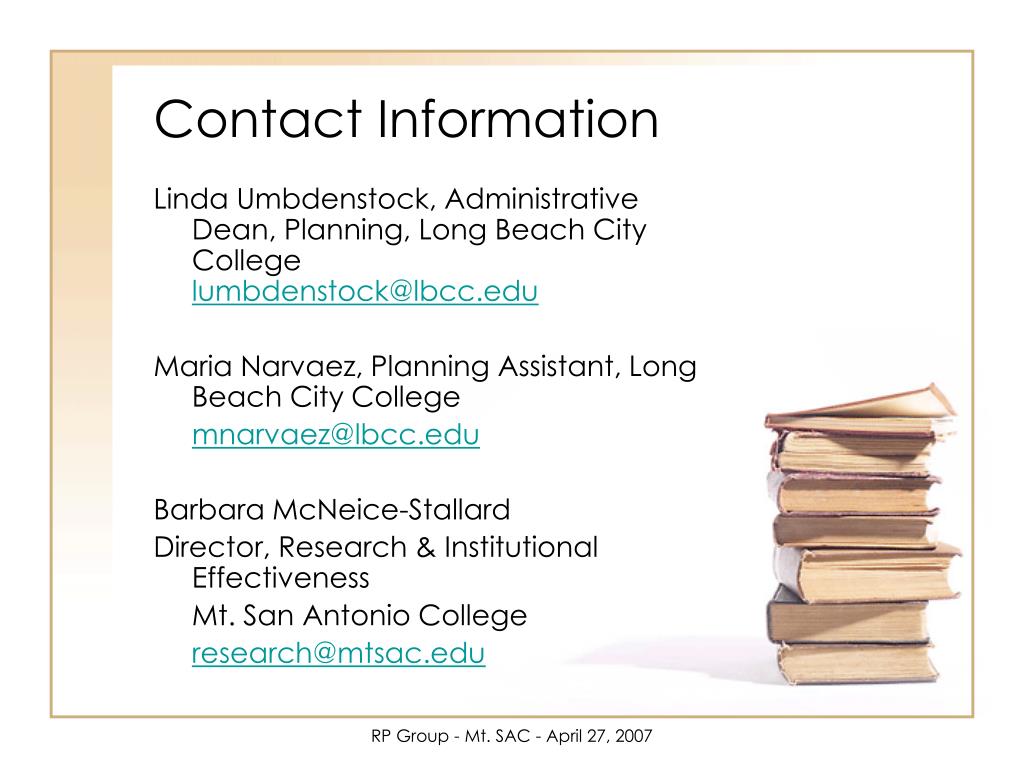 Contact Information

Linda Umbdenstock, Administrative Dean, Planning, Long Beach City College
lumbdenstock@lbcc.edu

Maria Narvaez, Planning Assistant, Long Beach City College
mnarvaez@lbcc.edu

Barbara McNeice-Stallard
Director, Research & Institutional Effectiveness
Mt. San Antonio College
research@mtsac.edu

RP Group - Mt. SAC - April 27, 2007